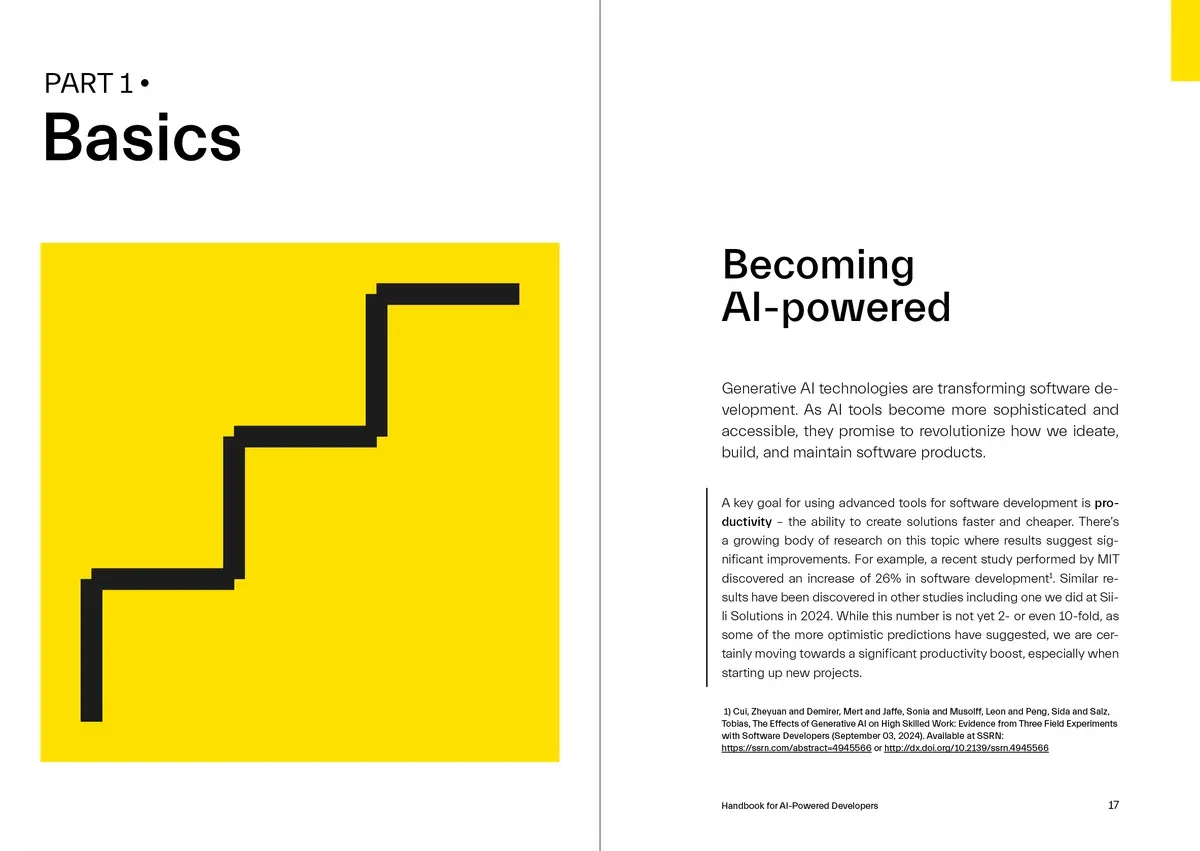 PART 1 •
Basics

Becoming
AI-powered

Generative AI technologies are transforming software development. As AI tools become more sophisticated and accessible, they promise to revolutionize how we ideate, build, and maintain software products.

A key goal for using advanced tools for software development is productivity – the ability to create solutions faster and cheaper. There's a growing body of research on this topic where results suggest significant improvements. For example, a recent study performed by MIT discovered an increase of 26% in software development$^1$. Similar results have been discovered in other studies including one we did at Siili Solutions in 2024. While this number is not yet 2- or even 10-fold, as some of the more optimistic predictions have suggested, we are certainly moving towards a significant productivity boost, especially when starting up new projects.

1) Cui, Zheyuan and Demirer, Mert and Jaffe, Sonia and Musolff, Leon and Peng, Sida and Salz, Tobias, The Effects of Generative AI on High Skilled Work: Evidence from Three Field Experiments with Software Developers (September 03, 2024). Available at SSRN: https://ssrn.com/abstract=4945566 or http://dx.doi.org/10.2139/ssrn.4945566

Handbook for AI-Powered Developers

17